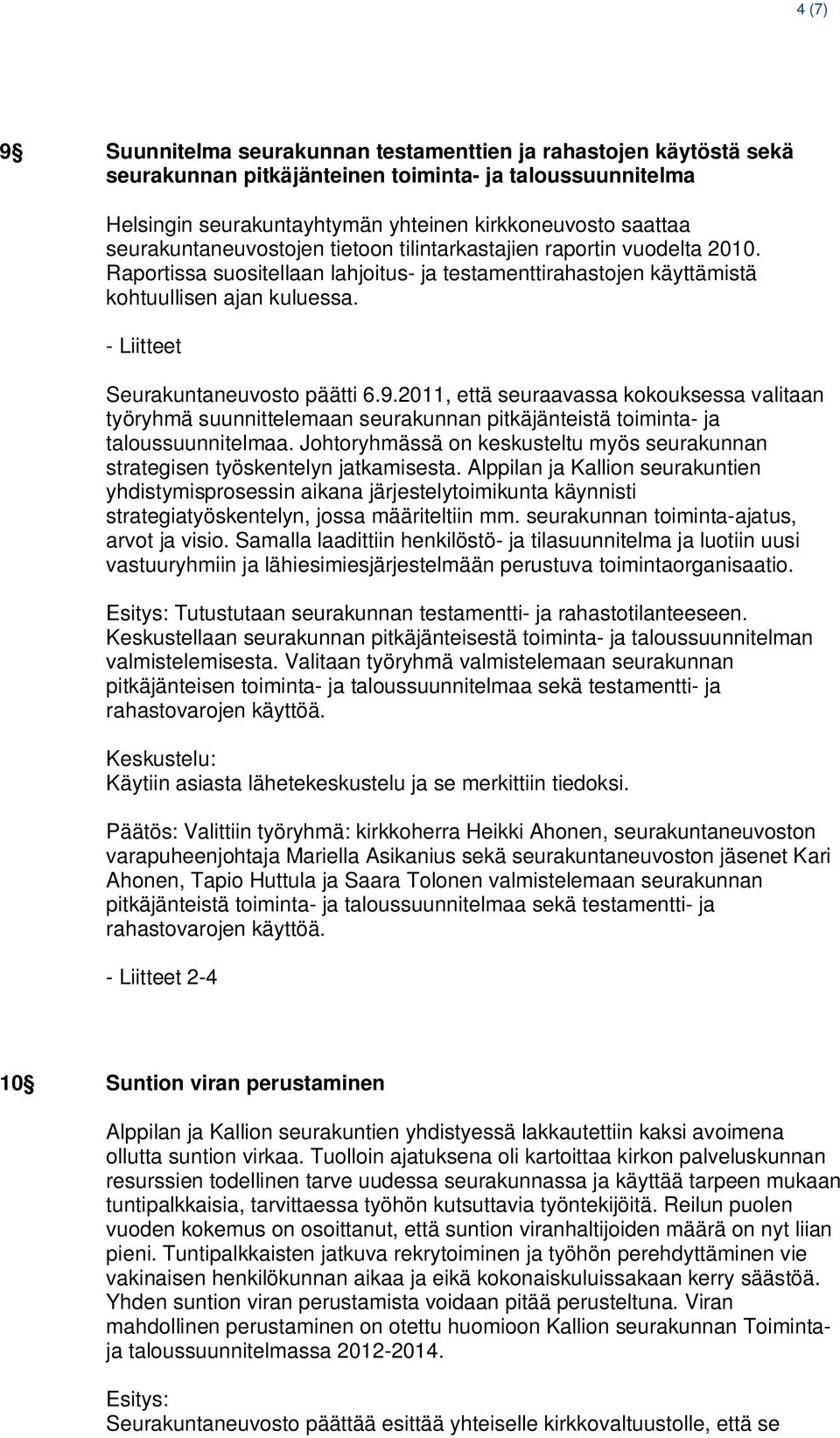 4 (7)

9§ Suunnitelma seurakunnan testamenttien ja rahastojen käytöstä sekä seurakunnan pitkäjänteinen toiminta- ja taloussuunnitelma

Helsingin seurakuntayhtymän yhteinen kirkkoneuvosto saattaa seurakuntaneuvostojen tietoon tilintarkastajien raportin vuodelta 2010. Raportissa suositellaan lahjoitus- ja testamenttirahastojen käyttämistä kohtuullisen ajan kuluessa.

- Liitteet

Seurakuntaneuvosto päätti 6.9.2011, että seuraavassa kokouksessa valitaan työryhmä suunnittelemaan seurakunnan pitkäjänteistä toiminta- ja taloussuunnitelmaa. Johtoryhmässä on keskusteltu myös seurakunnan strategisen työskentelyn jatkamisesta. Alppilan ja Kallion seurakuntien yhdistymisprosessin aikana järjestelytoimikunta käynnisti strategiatyöskentelyn, jossa määriteltiin mm. seurakunnan toiminta-ajatus, arvot ja visio. Samalla laadittiin henkilöstö- ja tilasuunnitelma ja luotiin uusi vastuuryhmiin ja lähiesimiesjärjestelmään perustuva toimintaorganisaatio.

Esitys: Tutustutaan seurakunnan testamentti- ja rahastotilanteeseen. Keskustellaan seurakunnan pitkäjänteisestä toiminta- ja taloussuunnitelman valmistelemisesta. Valitaan työryhmä valmistelemaan seurakunnan pitkäjänteisen toiminta- ja taloussuunnitelmaa sekä testamentti- ja rahastovarojen käyttöä.

Keskustelu:
Käytiin asiasta lähetekeskustelu ja se merkittiin tiedoksi.

Päätös: Valittiin työryhmä: kirkkoherra Heikki Ahonen, seurakuntaneuvoston varapuheenjohtaja Mariella Asikanius sekä seurakuntaneuvoston jäsenet Kari Ahonen, Tapio Huttula ja Saara Tolonen valmistelemaan seurakunnan pitkäjänteistä toiminta- ja taloussuunnitelmaa sekä testamentti- ja rahastovarojen käyttöä.

- Liitteet 2-4

10§ Suntion viran perustaminen

Alppilan ja Kallion seurakuntien yhdistyessä lakkautettiin kaksi avoimena ollutta suntion virkaa. Tuolloin ajatuksena oli kartoittaa kirkon palveluskunnan resurssien todellinen tarve uudessa seurakunnassa ja käyttää tarpeen mukaan tuntipalkkaisia, tarvittaessa työhön kutsuttavia työntekijöitä. Reilun puolen vuoden kokemus on osoittanut, että suntion viranhaltijoiden määrä on nyt liian pieni. Tuntipalkkaisten jatkuva rekrytoiminen ja työhön perehdyttäminen vie vakinaisen henkilökunnan aikaa ja eikä kokonaiskuluissakaan kerry säästöä. Yhden suntion viran perustamista voidaan pitää perusteltuna. Viran mahdollinen perustaminen on otettu huomioon Kallion seurakunnan Toiminta- ja taloussuunnitelmassa 2012-2014.

Esitys:
Seurakuntaneuvosto päättää esittää yhteiselle kirkkovaltuustolle, että se